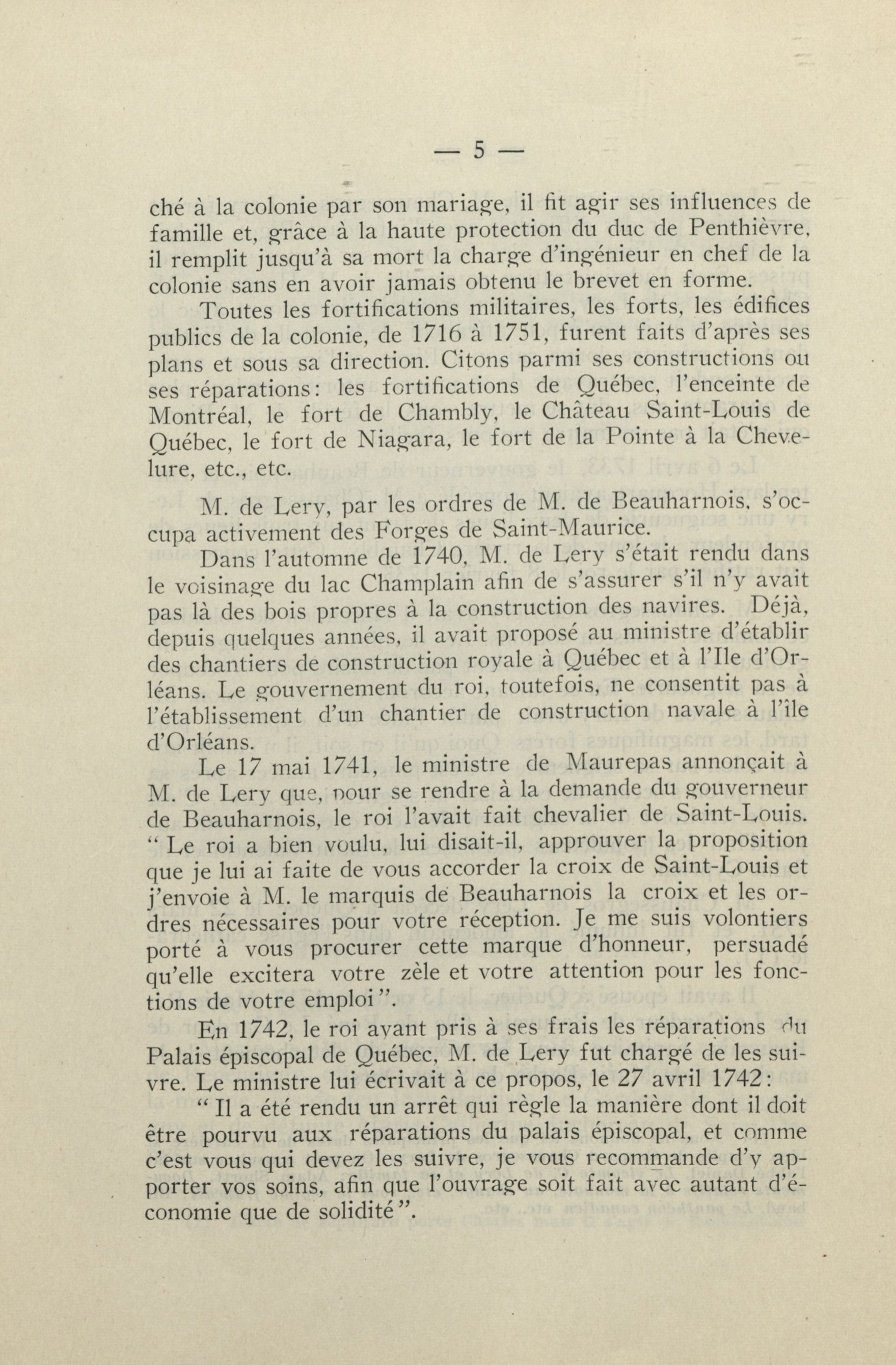 — 5 —

ché à la colonie par son mariage, il fit agir ses influences de famille et, grâce à la haute protection du duc de Penthièvre, il remplit jusqu'à sa mort la charge d'ingénieur en chef de la colonie sans en avoir jamais obtenu le brevet en forme.

Toutes les fortifications militaires, les forts, les édifices publics de la colonie, de 1716 à 1751, furent faits d'après ses plans et sous sa direction. Citons parmi ses constructions ou ses réparations: les fortifications de Québec, l'enceinte de Montréal, le fort de Chambly, le Château Saint-Louis de Québec, le fort de Niagara, le fort de la Pointe à la Chevelure, etc., etc.

M. de Lery, par les ordres de M. de Beauharnois, s'occupa activement des Forges de Saint-Maurice.

Dans l'automne de 1740, M. de Lery s'était rendu dans le voisinage du lac Champlain afin de s'assurer s'il n'y avait pas là des bois propres à la construction des navires. Déjà, depuis quelques années, il avait proposé au ministre d'établir des chantiers de construction royale à Québec et à l'Ile d'Orléans. Le gouvernement du roi, toutefois, ne consentit pas à l'établissement d'un chantier de construction navale à l'île d'Orléans.

Le 17 mai 1741, le ministre de Maurepas annonçait à M. de Lery que, pour se rendre à la demande du gouverneur de Beauharnois, le roi l'avait fait chevalier de Saint-Louis. " Le roi a bien voulu, lui disait-il, approuver la proposition que je lui ai faite de vous accorder la croix de Saint-Louis et j'envoie à M. le marquis de Beauharnois la croix et les ordres nécessaires pour votre réception. Je me suis volontiers porté à vous procurer cette marque d'honneur, persuadé qu'elle excitera votre zèle et votre attention pour les fonctions de votre emploi ".

En 1742, le roi ayant pris à ses frais les réparations du Palais épiscopal de Québec, M. de Lery fut chargé de les suivre. Le ministre lui écrivait à ce propos, le 27 avril 1742:

" Il a été rendu un arrêt qui règle la manière dont il doit être pourvu aux réparations du palais épiscopal, et comme c'est vous qui devez les suivre, je vous recommande d'y apporter vos soins, afin que l'ouvrage soit fait avec autant d'économie que de solidité ".